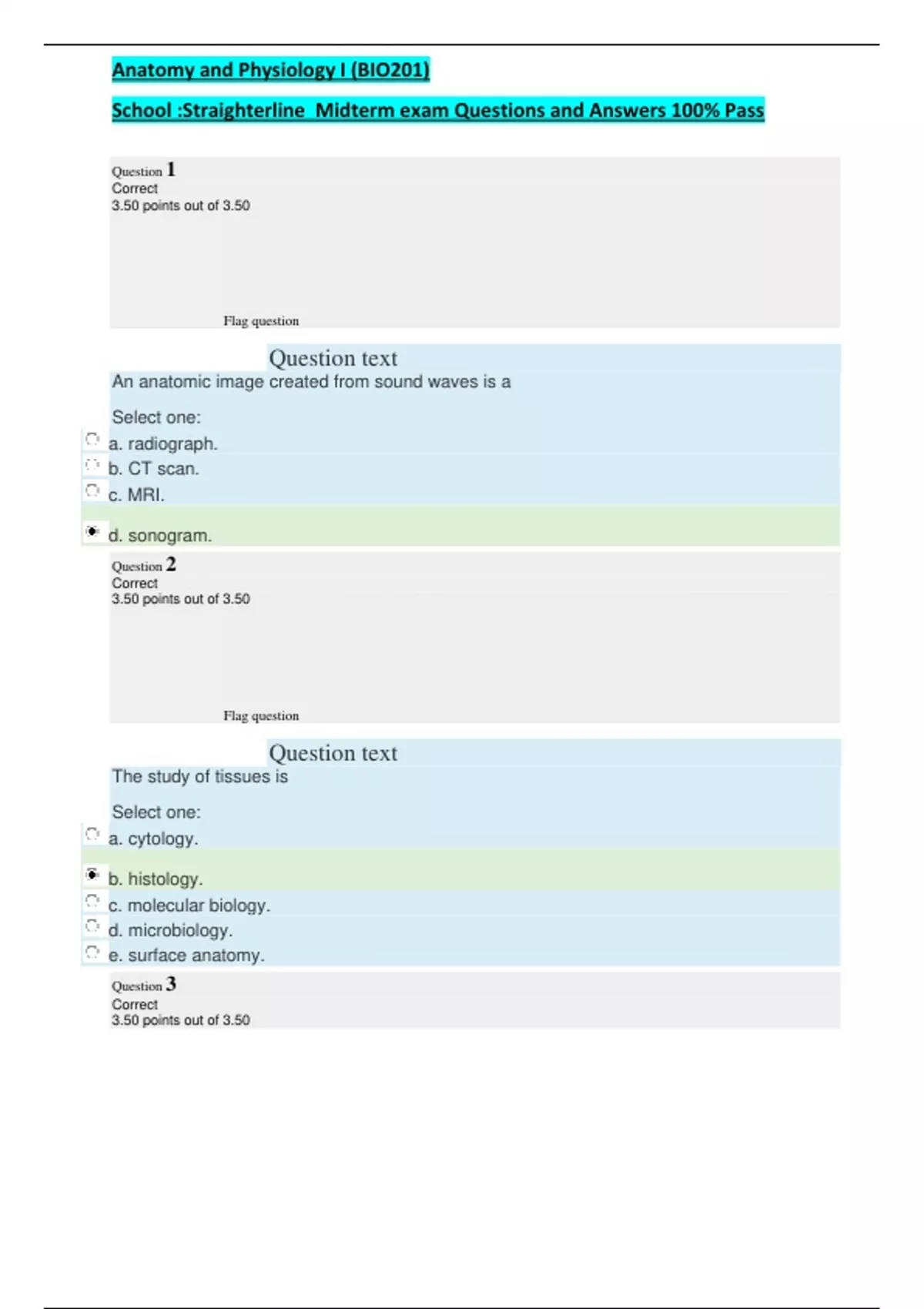 Anatomy and Physiology I (BIO201)

School :Straighterline Midterm exam Questions and Answers 100% Pass

Question 1
Correct
3.50 points out of 3.50

Flag question

Question text
An anatomic image created from sound waves is a

Select one:
a. radiograph.
b. CT scan.
c. MRI.
d. sonogram.

Question 2
Correct
3.50 points out of 3.50

Flag question

Question text
The study of tissues is

Select one:
a. cytology.
b. histology.
c. molecular biology.
d. microbiology.
e. surface anatomy.

Question 3
Correct
3.50 points out of 3.50